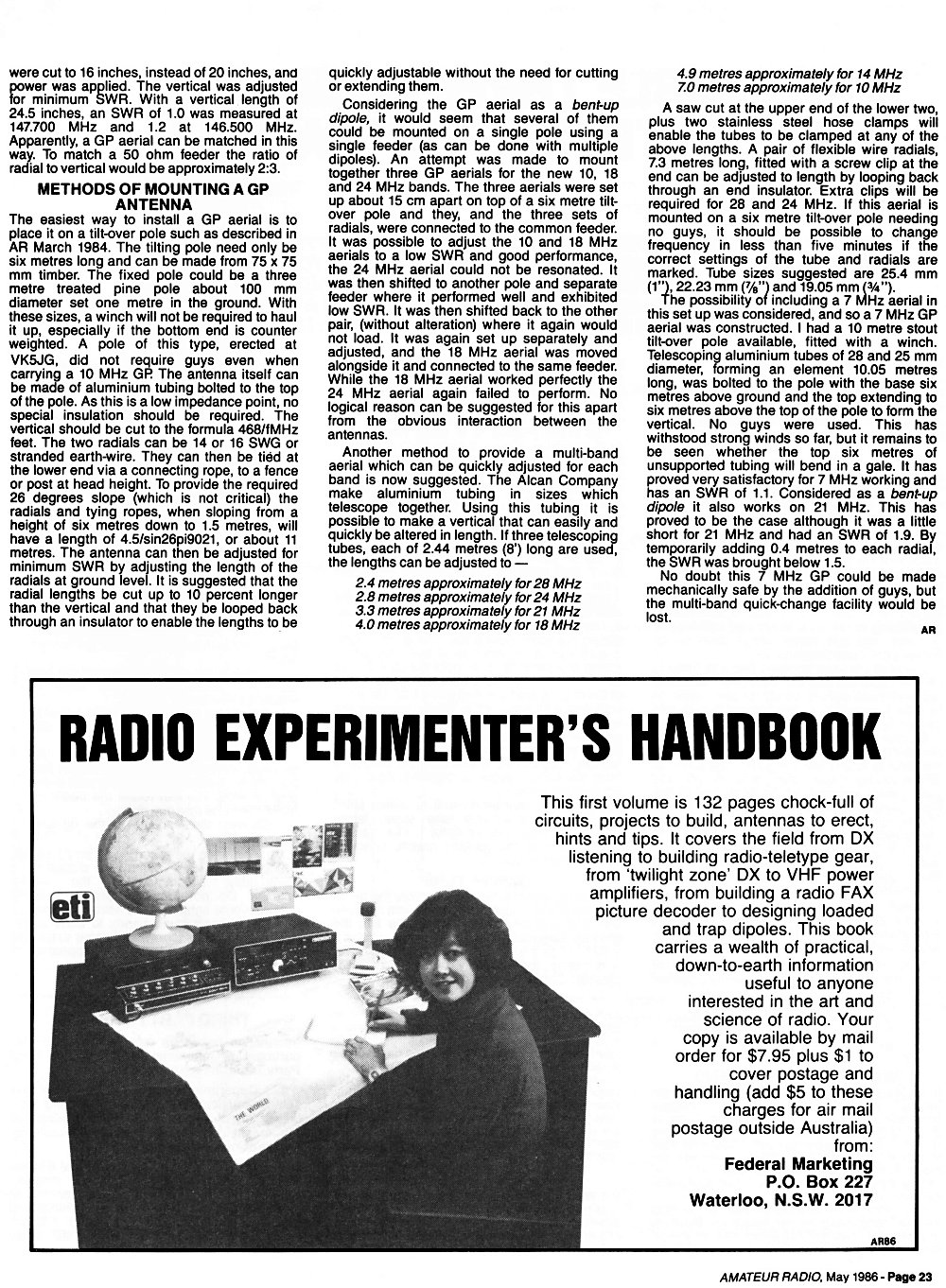 were cut to 16 inches, instead of 20 inches, and power was applied. The vertical was adjusted for minimum SWR. With a vertical length of 24.5 inches, an SWR of 1.0 was measured at 147.700 MHz and 1.2 at 146.500 MHz. Apparently, a GP aerial can be matched in this way. To match a 50 ohm feeder the ratio of radial to vertical would be approximately 2:3.

METHODS OF MOUNTING A GP ANTENNA

The easiest way to install a GP aerial is to place it on a tilt-over pole such as described in AR March 1984. The tilting pole need only be six metres long and can be made from 75 x 75 mm timber. The fixed pole could be a three metre treated pine pole about 100 mm diameter set one metre in the ground. With these sizes, a winch will not be required to haul it up, especially if the bottom end is counter weighted. A pole of this type, erected at VK5JG, did not require guys even when carrying a 10 MHz GP. The antenna itself can be made of aluminium tubing bolted to the top of the pole. As this is a low impedance point, no special insulation should be required. The vertical should be cut to the formula 468/fMHz feet. The two radials can be 14 or 16 SWG or stranded earth-wire. They can then be tied at the lower end via a connecting rope, to a fence or post at head height. To provide the required 26 degrees slope (which is not critical) the radials and tying ropes, when sloping from a height of six metres down to 1.5 metres, will have a length of 4.5/sin26pi9021, or about 11 metres. The antenna can then be adjusted for minimum SWR by adjusting the length of the radials at ground level. It is suggested that the radial lengths be cut up to 10 percent longer than the vertical and that they be looped back through an insulator to enable the lengths to be quickly adjustable without the need for cutting or extending them.

Considering the GP aerial as a bent-up dipole, it would seem that several of them could be mounted on a single pole using a single feeder (as can be done with multiple dipoles). An attempt was made to mount together three GP aerials for the new 10, 18 and 24 MHz bands. The three aerials were set up about 15 cm apart on top of a six metre tilt-over pole and they, and the three sets of radials, were connected to the common feeder. It was possible to adjust the 10 and 18 MHz aerials to a low SWR and good performance, the 24 MHz aerial could not be resonated. It was then shifted to another pole and separate feeder where it performed well and exhibited low SWR. It was then shifted back to the other pair, (without alteration) where it again would not load. It was again set up separately and adjusted, and the 18 MHz aerial was moved alongside it and connected to the same feeder. While the 18 MHz aerial worked perfectly the 24 MHz aerial again failed to perform. No logical reason can be suggested for this apart from the obvious interaction between the antennas.

Another method to provide a multi-band aerial which can be quickly adjusted for each band is now suggested. The Alcan Company make aluminium tubing in sizes which telescope together. Using this tubing it is possible to make a vertical that can easily and quickly be altered in length. If three telescoping tubes, each of 2.44 metres (8') long are used, the lengths can be adjusted to —

2.4 metres approximately for 28 MHz
2.8 metres approximately for 24 MHz
3.3 metres approximately for 21 MHz
4.0 metres approximately for 18 MHz
4.9 metres approximately for 14 MHz
7.0 metres approximately for 10 MHz

A saw cut at the upper end of the lower two, plus two stainless steel hose clamps will enable the tubes to be clamped at any of the above lengths. A pair of flexible wire radials, 7.3 metres long, fitted with a screw clip at the end can be adjusted to length by looping back through an end insulator. Extra clips will be required for 28 and 24 MHz. If this aerial is mounted on a six metre tilt-over pole needing no guys, it should be possible to change frequency in less than five minutes if the correct settings of the tube and radials are marked. Tube sizes suggested are 25.4 mm (1"), 22.23 mm (⅞") and 19.05 mm (¾").

The possibility of including a 7 MHz aerial in this set up was considered, and so a 7 MHz GP aerial was constructed. I had a 10 metre stout tilt-over pole available, fitted with a winch. Telescoping aluminium tubes of 28 and 25 mm diameter, forming an element 10.05 metres long, was bolted to the pole with the base six metres above ground and the top extending to six metres above the top of the pole to form the vertical. No guys were used. This has withstood strong winds so far, but it remains to be seen whether the top six metres of unsupported tubing will bend in a gale. It has proved very satisfactory for 7 MHz working and has an SWR of 1.1. Considered as a bent-up dipole it also works on 21 MHz. This has proved to be the case although it was a little short for 21 MHz and had an SWR of 1.9. By temporarily adding 0.4 metres to each radial, the SWR was brought below 1.5.

No doubt this 7 MHz GP could be made mechanically safe by the addition of guys, but the multi-band quick-change facility would be lost.

AR

RADIO EXPERIMENTER'S HANDBOOK

eti

THE WORLD

This first volume is 132 pages chock-full of circuits, projects to build, antennas to erect, hints and tips. It covers the field from DX listening to building radio-teletype gear, from 'twilight zone' DX to VHF power amplifiers, from building a radio FAX picture decoder to designing loaded and trap dipoles. This book carries a wealth of practical, down-to-earth information useful to anyone interested in the art and science of radio. Your copy is available by mail order for $7.95 plus $1 to cover postage and handling (add $5 to these charges for air mail postage outside Australia) from:
Federal Marketing
P.O. Box 227
Waterloo, N.S.W. 2017

AR86

AMATEUR RADIO, May 1986 - Page 23